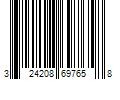 3 24208 69765 8